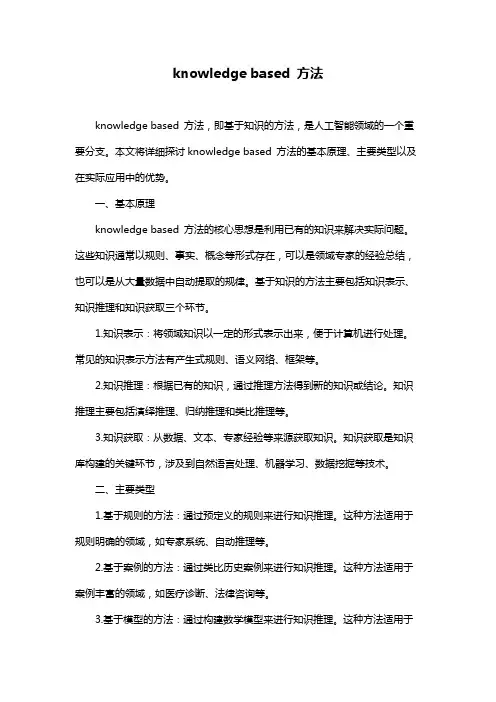 knowledge based 方法

knowledge based 方法，即基于知识的方法，是人工智能领域的一个重要分支。本文将详细探讨 knowledge based 方法的基本原理、主要类型以及在实际应用中的优势。

一、基本原理

knowledge based 方法的核心思想是利用已有的知识来解决实际问题。这些知识通常以规则、事实、概念等形式存在，可以是领域专家的经验总结，也可以是从大量数据中自动提取的规律。基于知识的方法主要包括知识表示、知识推理和知识获取三个环节。

1.知识表示：将领域知识以一定的形式表示出来，便于计算机进行处理。常见的知识表示方法有产生式规则、语义网络、框架等。

2.知识推理：根据已有的知识，通过推理方法得到新的知识或结论。知识推理主要包括演绎推理、归纳推理和类比推理等。

3.知识获取：从数据、文本、专家经验等来源获取知识。知识获取是知识库构建的关键环节，涉及到自然语言处理、机器学习、数据挖掘等技术。

二、主要类型

1.基于规则的方法：通过预定义的规则来进行知识推理。这种方法适用于规则明确的领域，如专家系统、自动推理等。

2.基于案例的方法：通过类比历史案例来进行知识推理。这种方法适用于案例丰富的领域，如医疗诊断、法律咨询等。

3.基于模型的方法：通过构建数学模型来进行知识推理。这种方法适用于